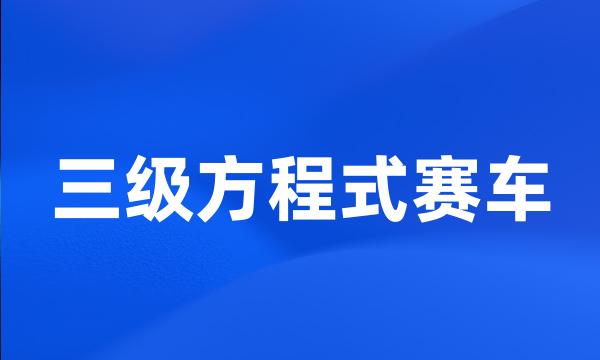 三级方程式赛车